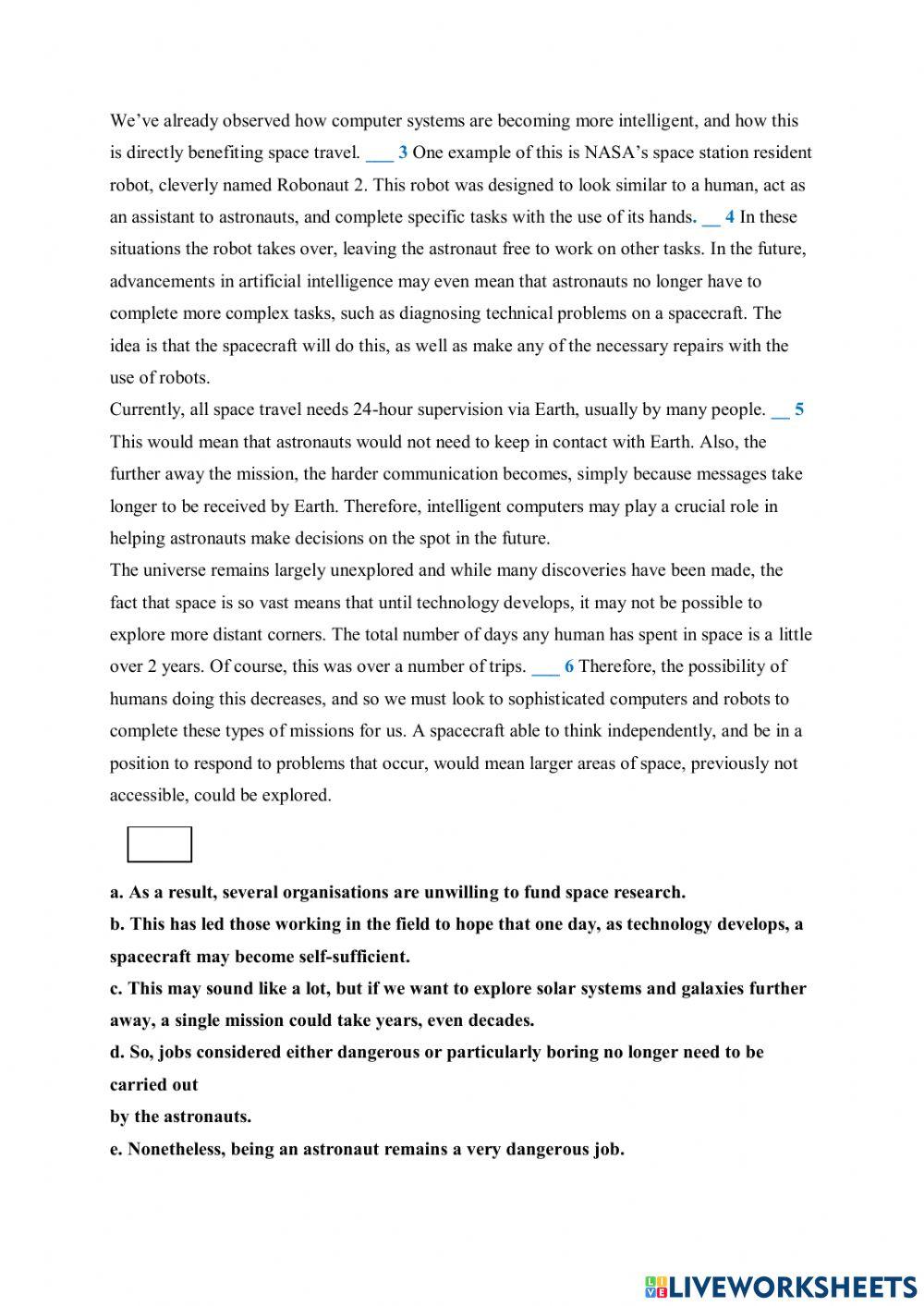 We've already observed how computer systems are becoming more intelligent, and how this is directly benefiting space travel. ___ 3 One example of this is NASA's space station resident robot, cleverly named Robonaut 2. This robot was designed to look similar to a human, act as an assistant to astronauts, and complete specific tasks with the use of its hands. __ 4 In these situations the robot takes over, leaving the astronaut free to work on other tasks. In the future, advancements in artificial intelligence may even mean that astronauts no longer have to complete more complex tasks, such as diagnosing technical problems on a spacecraft. The idea is that the spacecraft will do this, as well as make any of the necessary repairs with the use of robots.
Currently, all space travel needs 24-hour supervision via Earth, usually by many people. __ 5 This would mean that astronauts would not need to keep in contact with Earth. Also, the further away the mission, the harder communication becomes, simply because messages take longer to be received by Earth. Therefore, intelligent computers may play a crucial role in helping astronauts make decisions on the spot in the future.
The universe remains largely unexplored and while many discoveries have been made, the fact that space is so vast means that until technology develops, it may not be possible to explore more distant corners. The total number of days any human has spent in space is a little over 2 years. Of course, this was over a number of trips. ___ 6 Therefore, the possibility of humans doing this decreases, and so we must look to sophisticated computers and robots to complete these types of missions for us. A spacecraft able to think independently, and be in a position to respond to problems that occur, would mean larger areas of space, previously not accessible, could be explored.

a. As a result, several organisations are unwilling to fund space research.
b. This has led those working in the field to hope that one day, as technology develops, a spacecraft may become self-sufficient.
c. This may sound like a lot, but if we want to explore solar systems and galaxies further away, a single mission could take years, even decades.
d. So, jobs considered either dangerous or particularly boring no longer need to be carried out
by the astronauts.
e. Nonetheless, being an astronaut remains a very dangerous job.

LIVEWORKSHEETS